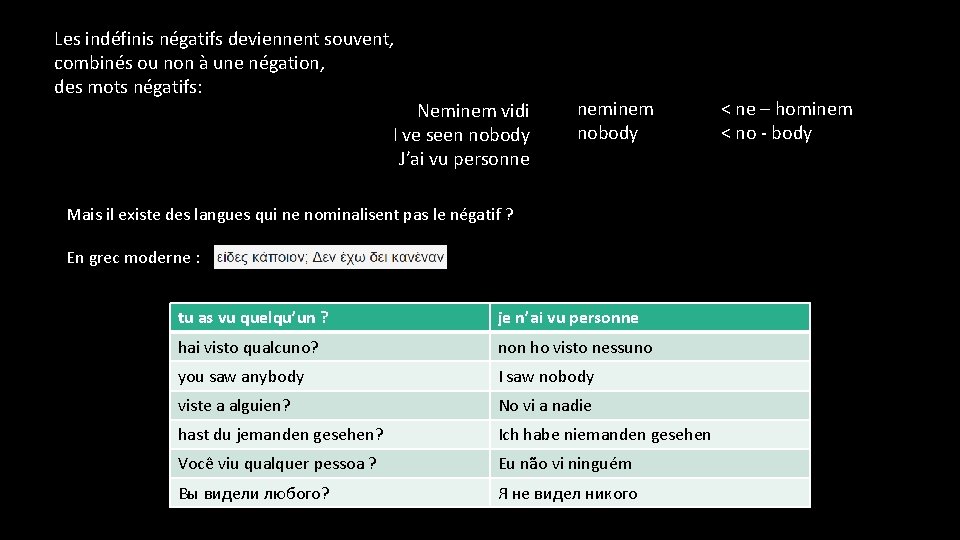 Les indéfinis négatifs deviennent souvent, combinés ou non à une négation, des mots négatifs:

Neminem vidi
I ve seen nobody
J'ai vu personne

neminem
nobody

< ne – hominem
< no - body

Mais il existe des langues qui ne nominalisent pas le négatif ?

En grec moderne : είδες κάποιον; Δεν έχω δει κανέναν

| tu as vu quelqu'un ? | je n'ai vu personne |
|---|---|
| hai visto qualcuno? | non ho visto nessuno |
| you saw anybody | I saw nobody |
| viste a alguien? | No vi a nadie |
| hast du jemanden gesehen? | Ich habe niemanden gesehen |
| Você viu qualquer pessoa ? | Eu não vi ninguém |
| Вы видели любого? | Я не видел никого |